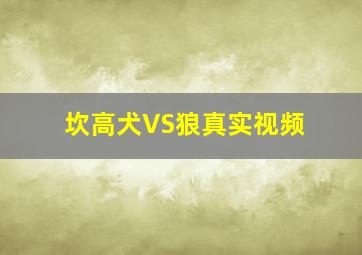 坎高犬VS狼真实视频